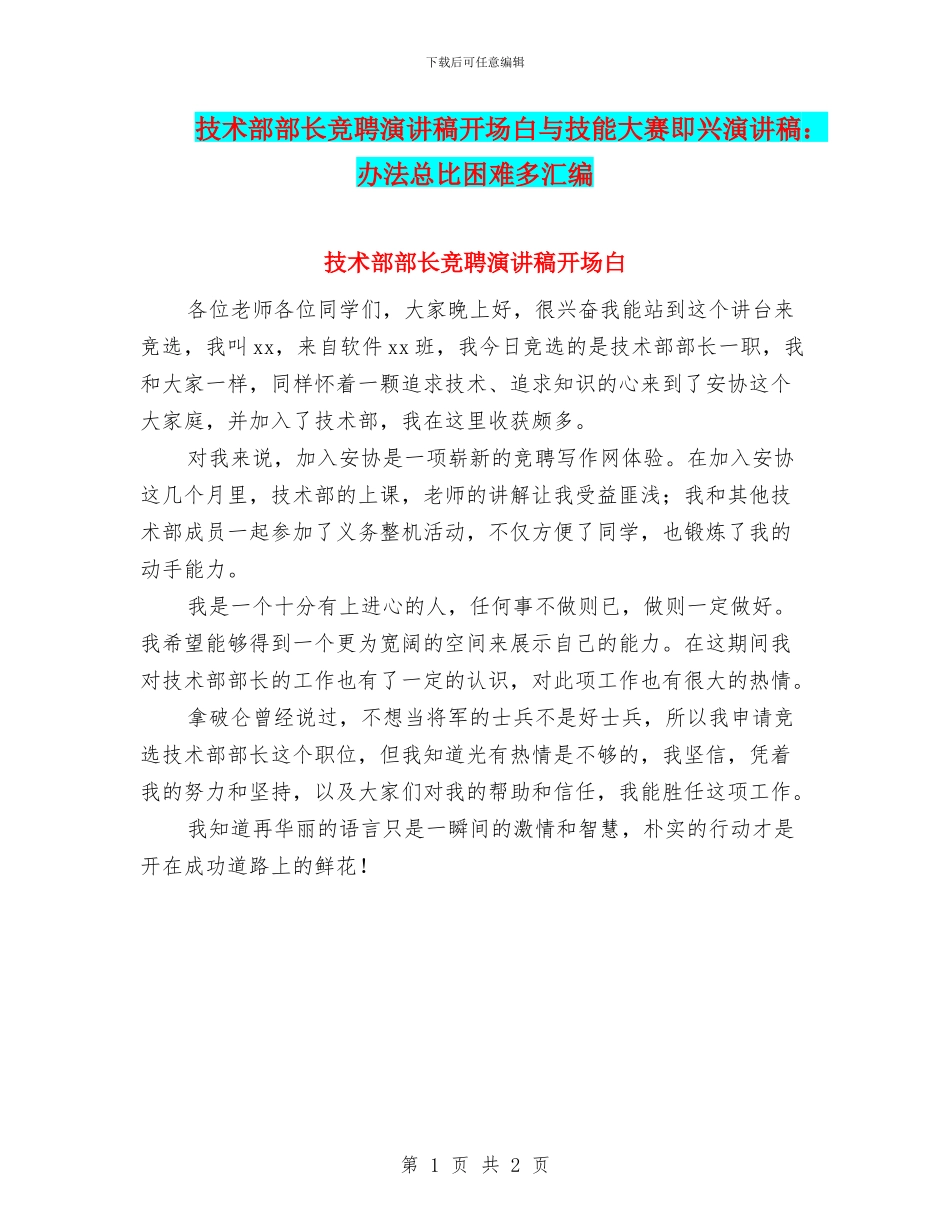 下载后可任意编辑

技术部部长竞聘演讲稿开场白与技能大赛即兴演讲稿：办法总比困难多汇编

技术部部长竞聘演讲稿开场白

各位老师各位同学们，大家晚上好，很兴奋我能站到这个讲台来竞选，我叫xx，来自软件xx班，我今日竞选的是技术部部长一职，我和大家一样，同样怀着一颗追求技术、追求知识的心来到了安协这个大家庭，并加入了技术部，我在这里收获颇多。

对我来说，加入安协是一项崭新的竞聘写作网体验。在加入安协这几个月里，技术部的上课，老师的讲解让我受益匪浅；我和其他技术部成员一起参加了义务整机活动，不仅方便了同学，也锻炼了我的动手能力。

我是一个十分有上进心的人，任何事不做则已，做则一定做好。我希望能够得到一个更为宽阔的空间来展示自己的能力。在这期间我对技术部部长的工作也有了一定的认识，对此项工作也有很大的热情。

拿破仑曾经说过，不想当将军的士兵不是好士兵，所以我申请竞选技术部部长这个职位，但我知道光有热情是不够的，我坚信，凭着我的努力和坚持，以及大家们对我的帮助和信任，我能胜任这项工作。

我知道再华丽的语言只是一瞬间的激情和智慧，朴实的行动才是开在成功道路上的鲜花！

第 1 页 共 2 页